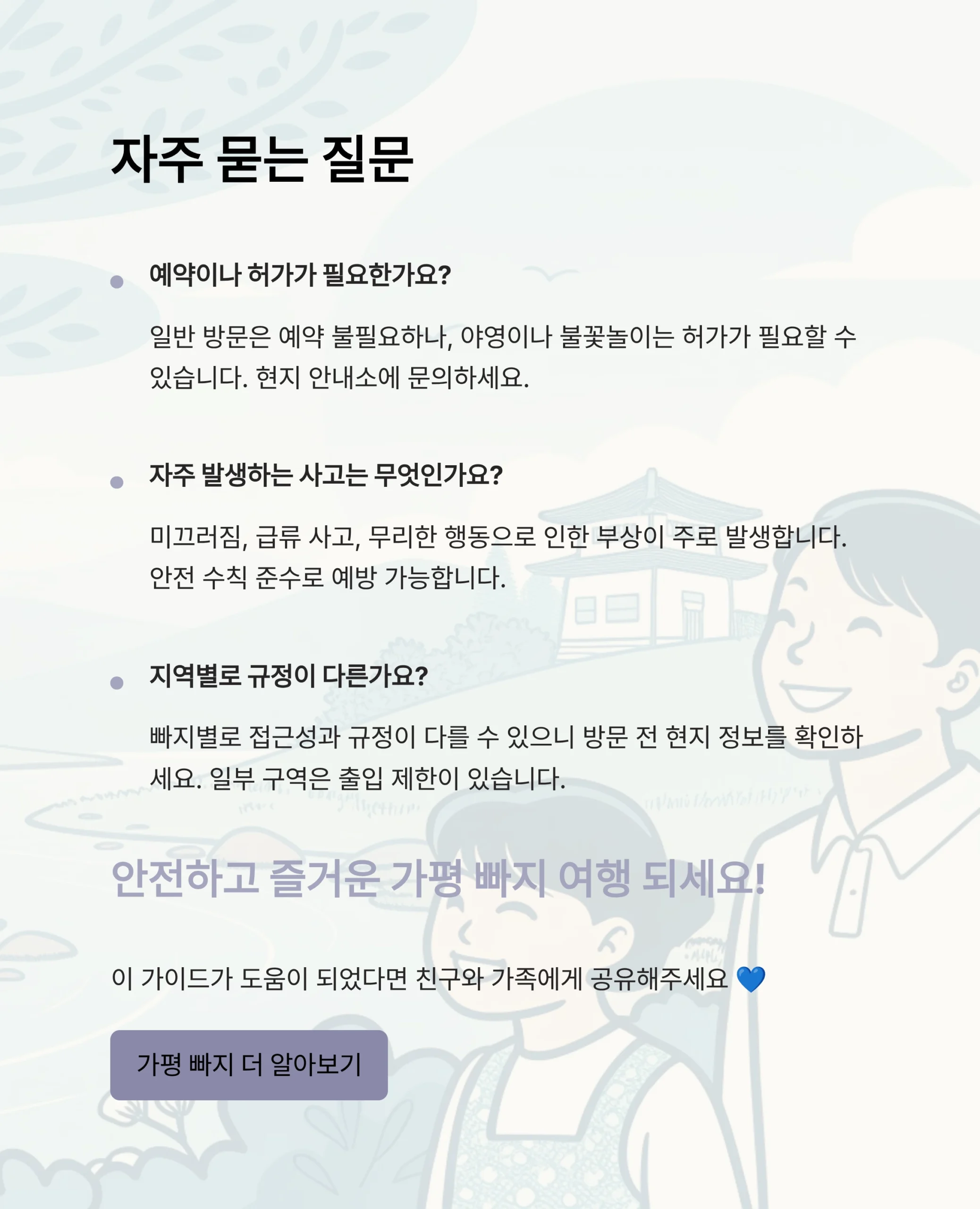 자주 묻는 질문

• 예약이나 허가가 필요한가요?

일반 방문은 예약 불필요하나, 야영이나 불꽃놀이는 허가가 필요할 수 있습니다. 현지 안내소에 문의하세요.

• 자주 발생하는 사고는 무엇인가요?

미끄러짐, 급류 사고, 무리한 행동으로 인한 부상이 주로 발생합니다. 안전 수칙 준수로 예방 가능합니다.

• 지역별로 규정이 다른가요?

빠지별로 접근성과 규정이 다를 수 있으니 방문 전 현지 정보를 확인하세요. 일부 구역은 출입 제한이 있습니다.

안전하고 즐거운 가평 빠지 여행 되세요!

이 가이드가 도움이 되었다면 친구와 가족에게 공유해주세요 💙

가평 빠지 더 알아보기